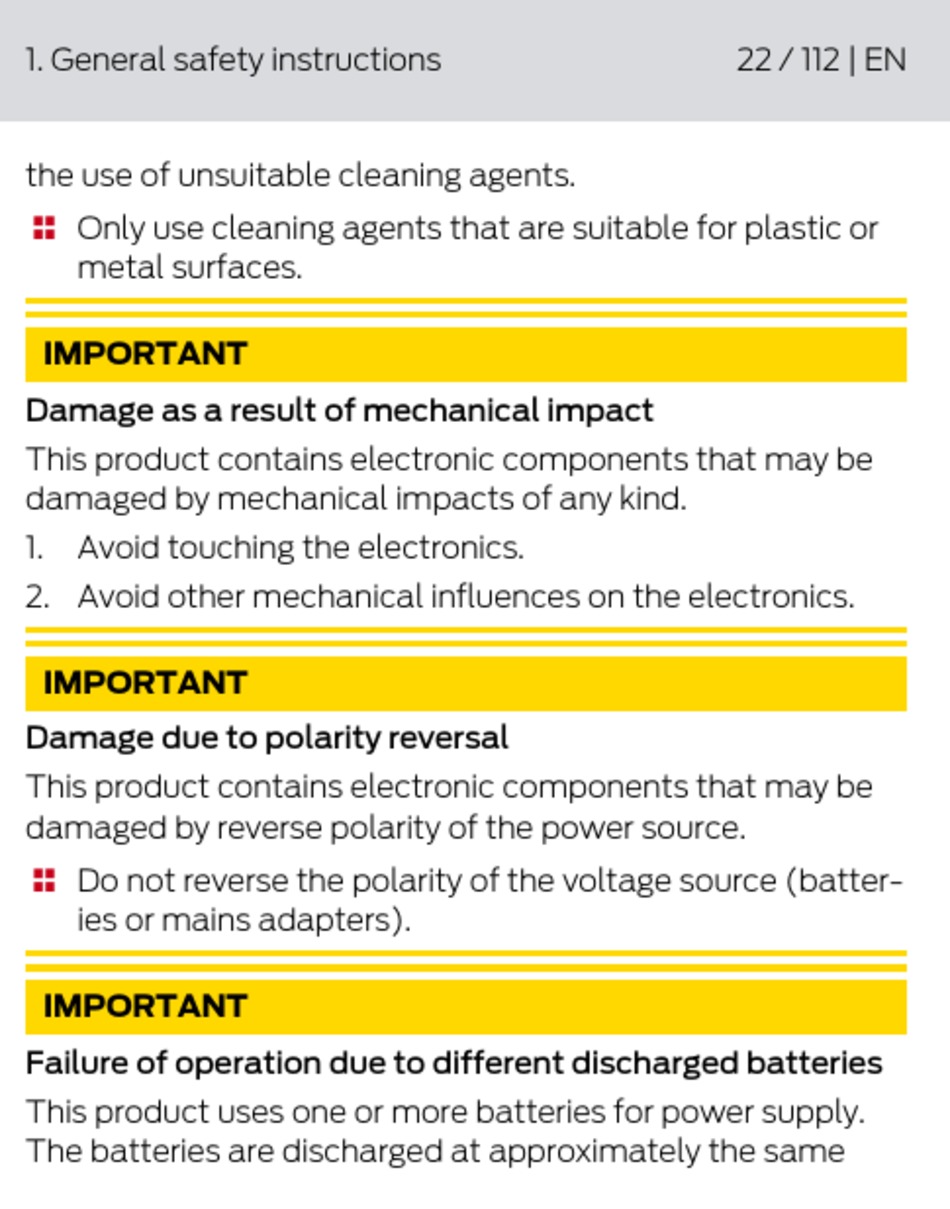 1. General safety instructions 22 / 112 | EN

the use of unsuitable cleaning agents.

Only use cleaning agents that are suitable for plastic or metal surfaces.

IMPORTANT

Damage as a result of mechanical impact

This product contains electronic components that may be damaged by mechanical impacts of any kind.

1. Avoid touching the electronics.

2. Avoid other mechanical influences on the electronics.

IMPORTANT

Damage due to polarity reversal

This product contains electronic components that may be damaged by reverse polarity of the power source.

Do not reverse the polarity of the voltage source (batteries or mains adapters).

IMPORTANT

Failure of operation due to different discharged batteries

This product uses one or more batteries for power supply. The batteries are discharged at approximately the same